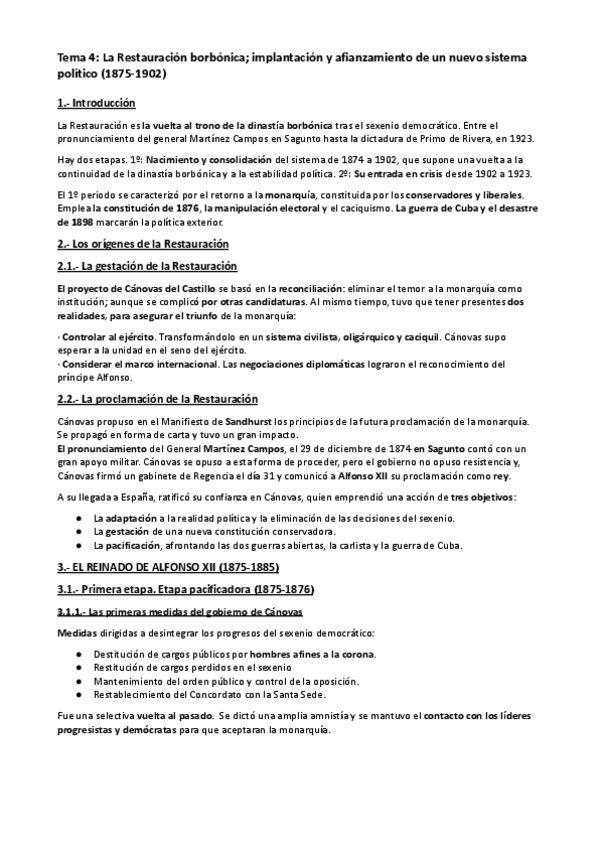 Tema 4: La Restauración borbónica; implantación y afianzamiento de un nuevo sistema político (1875-1902)

1.- Introducción

La Restauración es la vuelta al trono de la dinastía borbónica tras el sexenio democrático. Entre el pronunciamiento del general Martínez Campos en Sagunto hasta la dictadura de Primo de Rivera, en 1923.

Hay dos etapas. 1º: Nacimiento y consolidación del sistema de 1874 a 1902, que supone una vuelta a la continuidad de la dinastía borbónica y a la estabilidad política. 2º: Su entrada en crisis desde 1902 a 1923.

El 1º periodo se caracterizó por el retorno a la monarquía, constituida por los conservadores y liberales. Emplea la constitución de 1876, la manipulación electoral y el caciquismo. La guerra de Cuba y el desastre de 1898 marcarán la política exterior.

2.- Los orígenes de la Restauración

2.1.- La gestación de la Restauración

El proyecto de Cánovas del Castillo se basó en la reconciliación: eliminar el temor a la monarquía como institución; aunque se complicó por otras candidaturas. Al mismo tiempo, tuvo que tener presentes dos realidades, para asegurar el triunfo de la monarquía:

· Controlar al ejército. Transformándolo en un sistema civilista, oligárquico y caciquil. Cánovas supo esperar a la unidad en el seno del ejército.
· Considerar el marco internacional. Las negociaciones diplomáticas lograron el reconocimiento del príncipe Alfonso.

2.2.- La proclamación de la Restauración

Cánovas propuso en el Manifiesto de Sandhurst los principios de la futura proclamación de la monarquía. Se propagó en forma de carta y tuvo un gran impacto.
El pronunciamiento del General Martínez Campos, el 29 de diciembre de 1874 en Sagunto contó con un gran apoyo militar. Cánovas se opuso a esta forma de proceder, pero el gobierno no opuso resistencia y, Cánovas firmó un gabinete de Regencia el día 31 y comunicó a Alfonso XII su proclamación como rey.

A su llegada a España, ratificó su confianza en Cánovas, quien emprendió una acción de tres objetivos:

● La adaptación a la realidad política y la eliminación de las decisiones del sexenio.
● La gestación de una nueva constitución conservadora.
● La pacificación, afrontando las dos guerras abiertas, la carlista y la guerra de Cuba.

3.- EL REINADO DE ALFONSO XII (1875-1885)

3.1.- Primera etapa. Etapa pacificadora (1875-1876)

3.1.1.- Las primeras medidas del gobierno de Cánovas

Medidas dirigidas a desintegrar los progresos del sexenio democrático:

● Destitución de cargos públicos por hombres afines a la corona.
● Restitución de cargos perdidos en el sexenio
● Mantenimiento del orden público y control de la oposición.
● Restablecimiento del Concordato con la Santa Sede.

Fue una selectiva vuelta al pasado. Se dictó una amplia amnistía y se mantuvo el contacto con los líderes progresistas y demócratas para que aceptaran la monarquía.